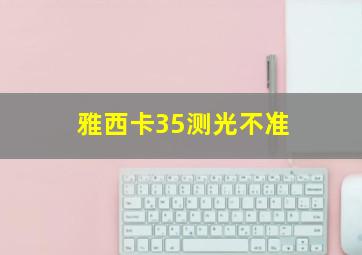 雅西卡35测光不准